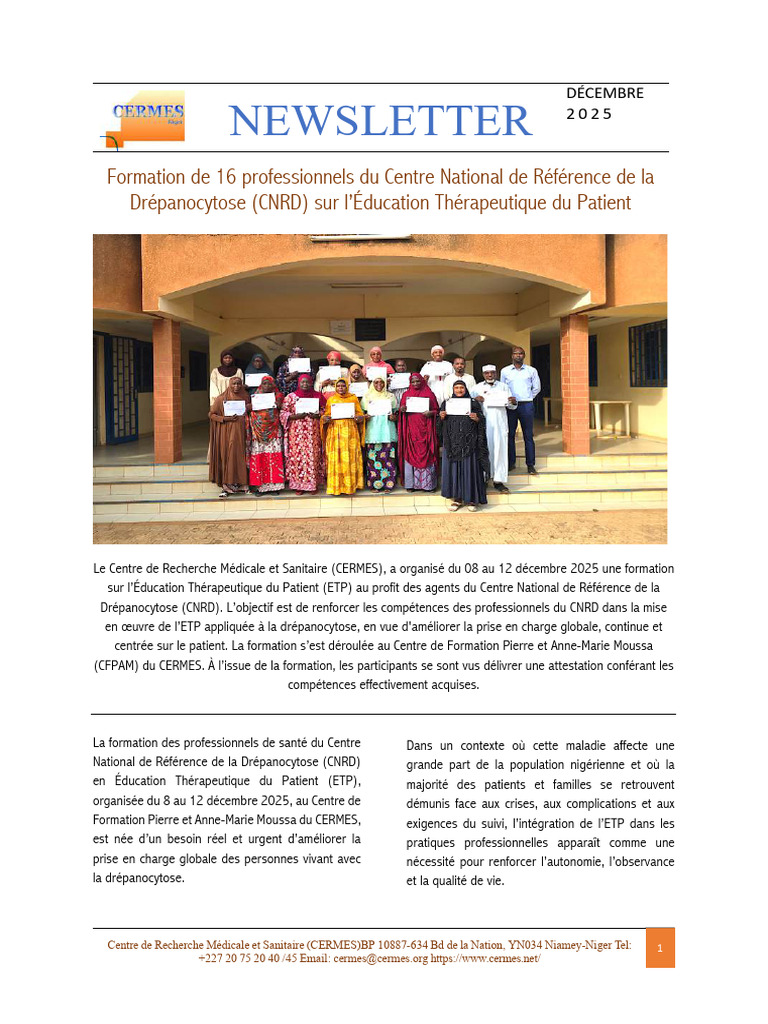 CERMES

NEWSLETTER

DÉCEMBRE
2025

Formation de 16 professionnels du Centre National de Référence de la Drépanocytose (CNRD) sur l'Éducation Thérapeutique du Patient

Le Centre de Recherche Médicale et Sanitaire (CERMES), a organisé du 08 au 12 décembre 2025 une formation sur l'Éducation Thérapeutique du Patient (ETP) au profit des agents du Centre National de Référence de la Drépanocytose (CNRD). L'objectif est de renforcer les compétences des professionnels du CNRD dans la mise en œuvre de l'ETP appliquée à la drépanocytose, en vue d'améliorer la prise en charge globale, continue et centrée sur le patient. La formation s'est déroulée au Centre de Formation Pierre et Anne-Marie Moussa (CFPAM) du CERMES. À l'issue de la formation, les participants se sont vus délivrer une attestation conférant les compétences effectivement acquises.

La formation des professionnels de santé du Centre National de Référence de la Drépanocytose (CNRD) en Éducation Thérapeutique du Patient (ETP), organisée du 8 au 12 décembre 2025, au Centre de Formation Pierre et Anne-Marie Moussa du CERMES, est née d'un besoin réel et urgent d'améliorer la prise en charge globale des personnes vivant avec la drépanocytose.

Dans un contexte où cette maladie affecte une grande part de la population nigérienne et où la majorité des patients et familles se retrouvent démunis face aux crises, aux complications et aux exigences du suivi, l'intégration de l'ETP dans les pratiques professionnelles apparaît comme une nécessité pour renforcer l'autonomie, l'observance et la qualité de vie.

Centre de Recherche Médicale et Sanitaire (CERMES)BP 10887-634 Bd de la Nation, YN034 Niamey-Niger Tel: +227 20 75 20 40 /45 Email: cermes@cermes.org https://www.cermes.net/

1